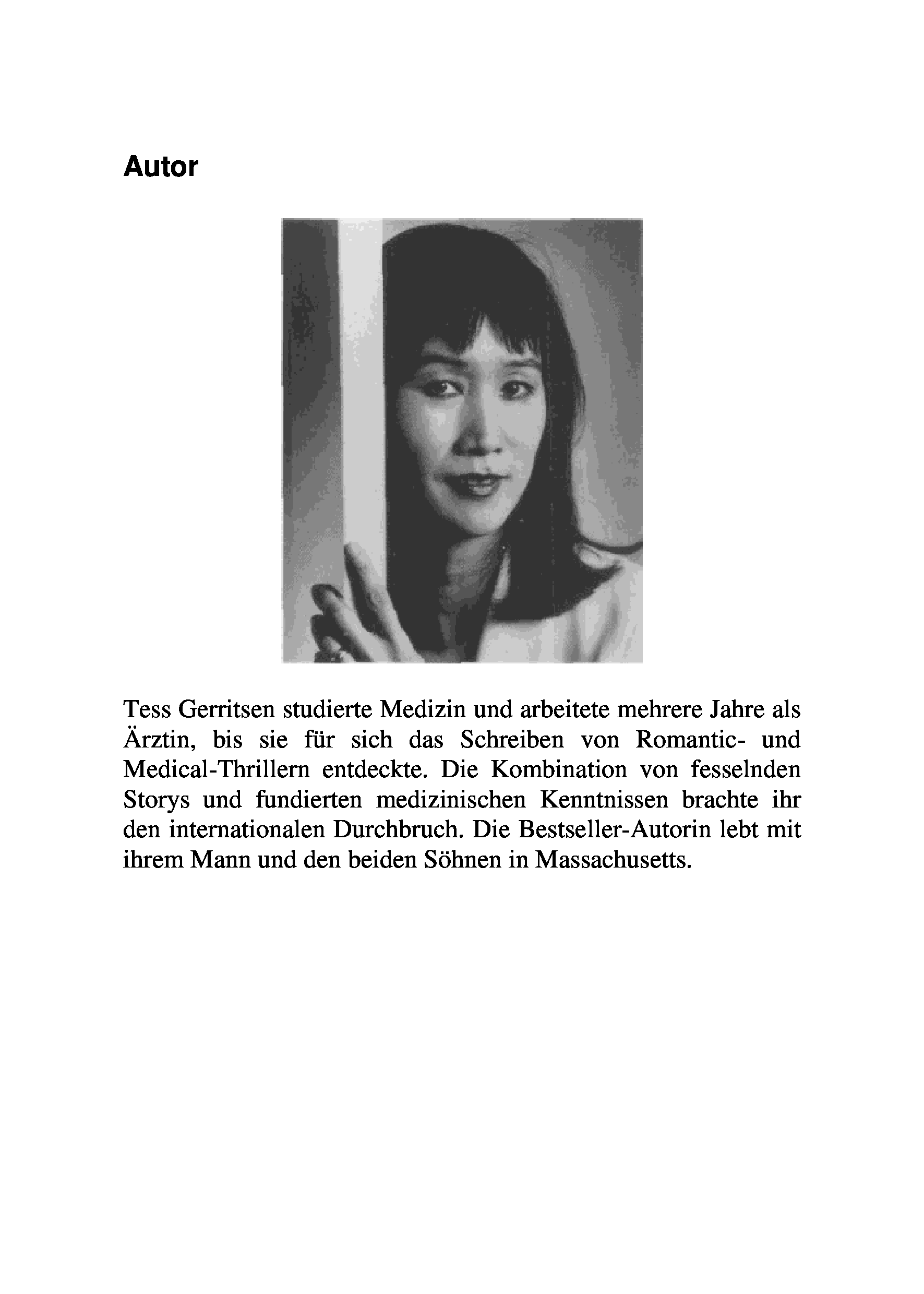 Autor

Tess Gerritsen studierte Medizin und arbeitete mehrere Jahre als Ärztin, bis sie für sich das Schreiben von Romantic- und Medical-Thrillern entdeckte. Die Kombination von fesselnden Storys und fundierten medizinischen Kenntnissen brachte ihr den internationalen Durchbruch. Die Bestseller-Autorin lebt mit ihrem Mann und den beiden Söhnen in Massachusetts.